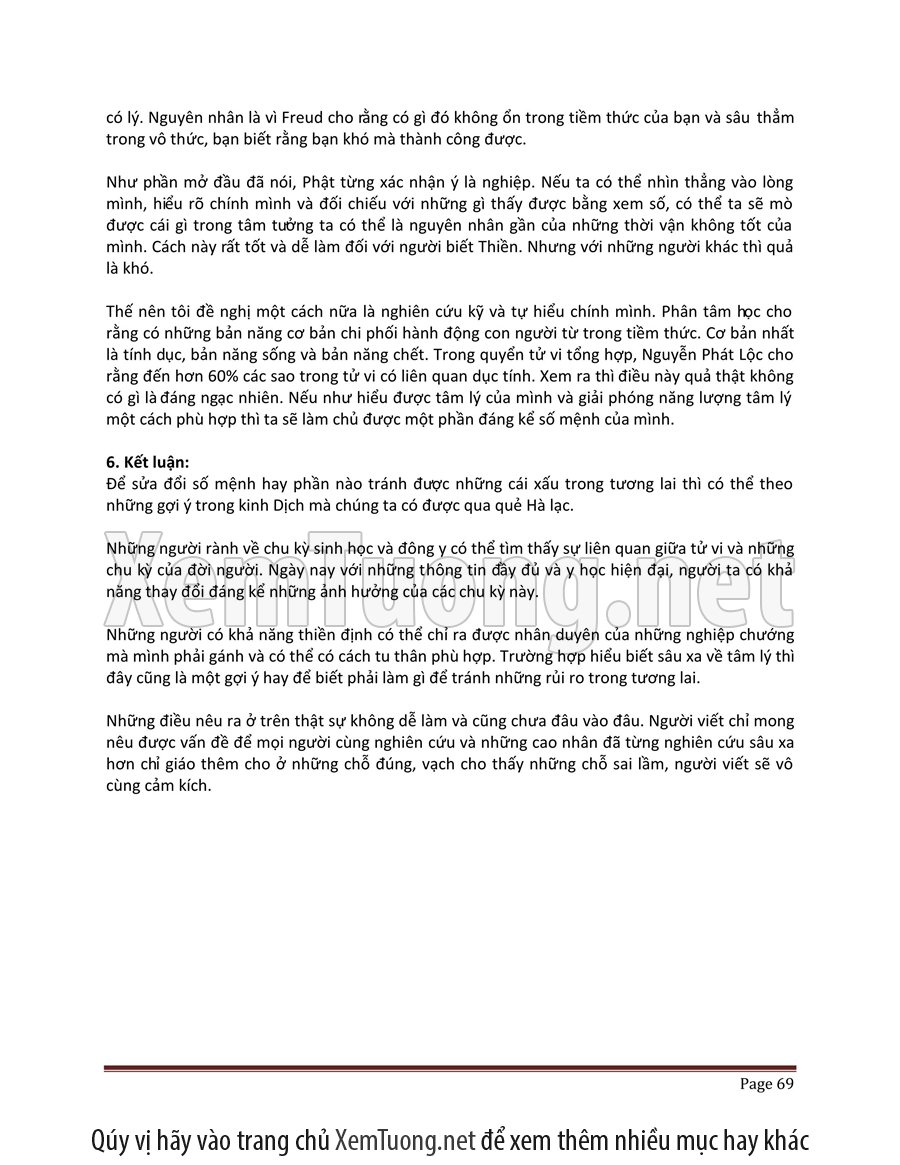 có lý. Nguyên nhân là vì Freud cho rằng có gì đó không ổn trong tiềm thức của bạn và sâu thẳm trong vô thức, bạn biết rằng bạn khó mà thành công được.

Như phần mở đầu đã nói, Phật từng xác nhận ý là nghiệp. Nếu ta có thể nhìn thẳng vào lòng mình, hiểu rõ chính mình và đối chiếu với những gì thấy được bằng xem số, có thể ta sẽ mò được cái gì trong tâm tưởng ta có thể là nguyên nhân gần của những thời vận không tốt của mình. Cách này rất tốt và dễ làm đối với người biết Thiền. Nhưng với những người khác thì quả là khó.

Thế nên tôi đề nghị một cách nữa là nghiên cứu kỹ và tự hiểu chính mình. Phân tâm học cho rằng có những bản năng cơ bản chi phối hành động con người từ trong tiềm thức. Cơ bản nhất là tính dục, bản năng sống và bản năng chết. Trong quyển tử vi tổng hợp, Nguyễn Phát Lộc cho rằng đến hơn 60% các sao trong tử vi có liên quan dục tính. Xem ra thì điều này quả thật không có gì là đáng ngạc nhiên. Nếu như hiểu được tâm lý của mình và giải phóng năng lượng tâm lý một cách phù hợp thì ta sẽ làm chủ được một phần đáng kể số mệnh của mình.

6. Kết luận:
Để sửa đổi số mệnh hay phần nào tránh được những cái xấu trong tương lai thì có thể theo những gợi ý trong kinh Dịch mà chúng ta có được qua quẻ Hà lạc.

Những người rành về chu kỳ sinh học và đông y có thể tìm thấy sự liên quan giữa tử vi và những chu kỳ của đời người. Ngày nay với những thông tin đầy đủ và y học hiện đại, người ta có khả năng thay đổi đáng kể những ảnh hưởng của các chu kỳ này.

Những người có khả năng thiền định có thể chỉ ra được nhân duyên của những nghiệp chướng mà mình phải gánh và có thể có cách tu thân phù hợp. Trường hợp hiểu biết sâu xa về tâm lý thì đây cũng là một gợi ý hay để biết phải làm gì để tránh những rủi ro trong tương lai.

Những điều nêu ra ở trên thật sự không dễ làm và cũng chưa đâu vào đâu. Người viết chỉ mong nêu được vấn đề để mọi người cùng nghiên cứu và những cao nhân đã từng nghiên cứu sâu xa hơn chỉ giáo thêm cho ở những chỗ đúng, vạch cho thấy những chỗ sai lầm, người viết sẽ vô cùng cảm kích.

XemTuong.net

Page 69

Qúy vị hãy vào trang chủ XemTuong.net để xem thêm nhiều mục hay khác